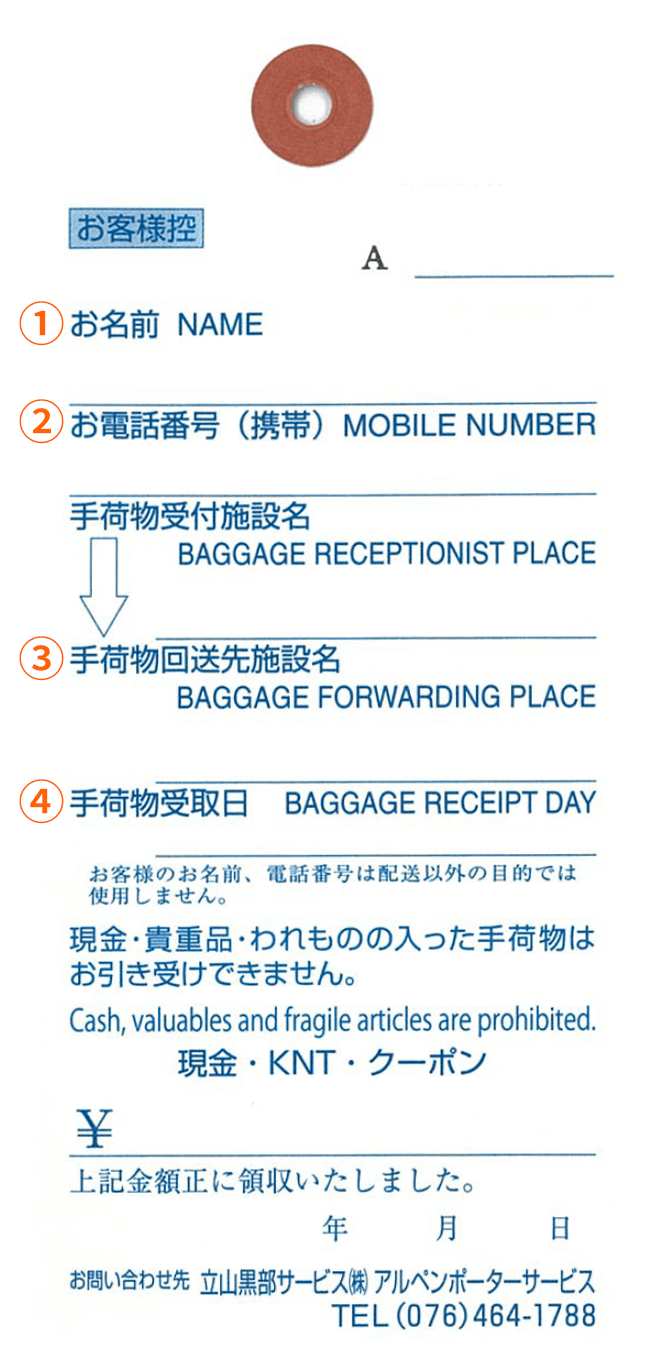 お客様控

A

① お名前 NAME

② お電話番号（携帯）MOBILE NUMBER

手荷物受付施設名
BAGGAGE RECEPTIONIST PLACE

③ 手荷物回送先施設名
BAGGAGE FORWARDING PLACE

④ 手荷物受取日 BAGGAGE RECEIPT DAY

お客様のお名前、電話番号は配送以外の目的では使用しません。

現金・貴重品・われものの入った手荷物はお引き受けできません。

Cash, valuables and fragile articles are prohibited.

現金・KNT・クーポン

¥

上記金額正に領収いたしました。

年 月 日

お問い合わせ先 立山黒部サービス㈱ アルペンポーターサービス
TEL (076) 464-1788